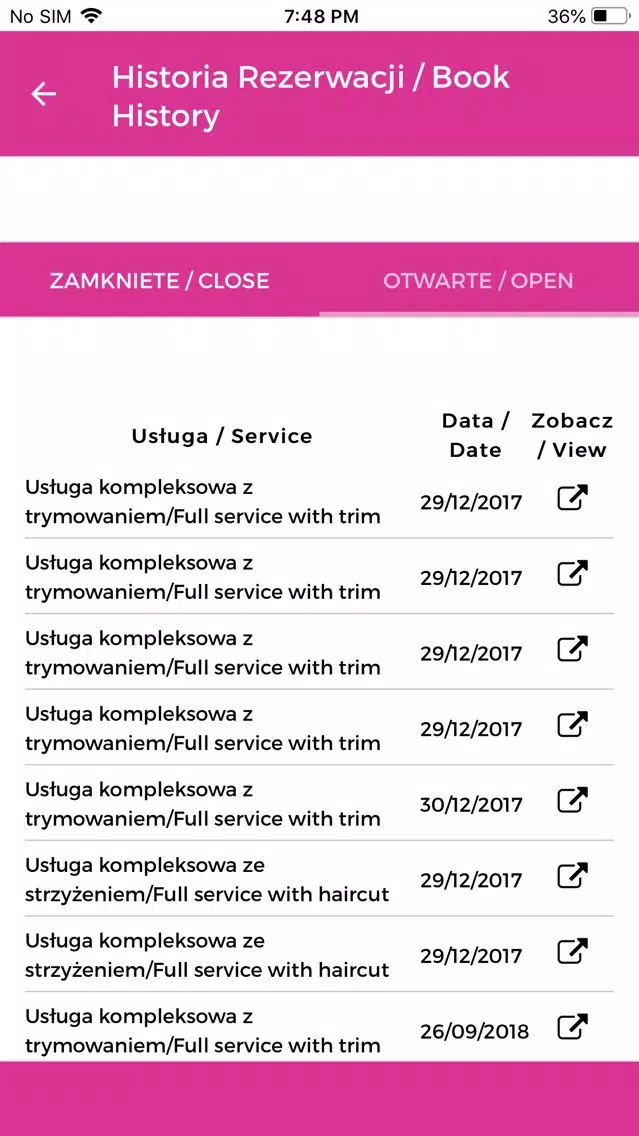 No SIM 7:48 PM 36%

Historia Rezerwacji / Book History

ZAMKNIETE / CLOSE
OTWARTE / OPEN

| Usługa / Service | Data / Date | Zobacz / View |
|---|---|---|
| Usługa kompleksowa z trymowaniem/Full service with trim | 29/12/2017 | |
| Usługa kompleksowa z trymowaniem/Full service with trim | 29/12/2017 | |
| Usługa kompleksowa z trymowaniem/Full service with trim | 29/12/2017 | |
| Usługa kompleksowa z trymowaniem/Full service with trim | 29/12/2017 | |
| Usługa kompleksowa z trymowaniem/Full service with trim | 30/12/2017 | |
| Usługa kompleksowa ze strzyżeniem/Full service with haircut | 29/12/2017 | |
| Usługa kompleksowa ze strzyżeniem/Full service with haircut | 29/12/2017 | |
| Usługa kompleksowa z trymowaniem/Full service with trim | 26/09/2018 | |